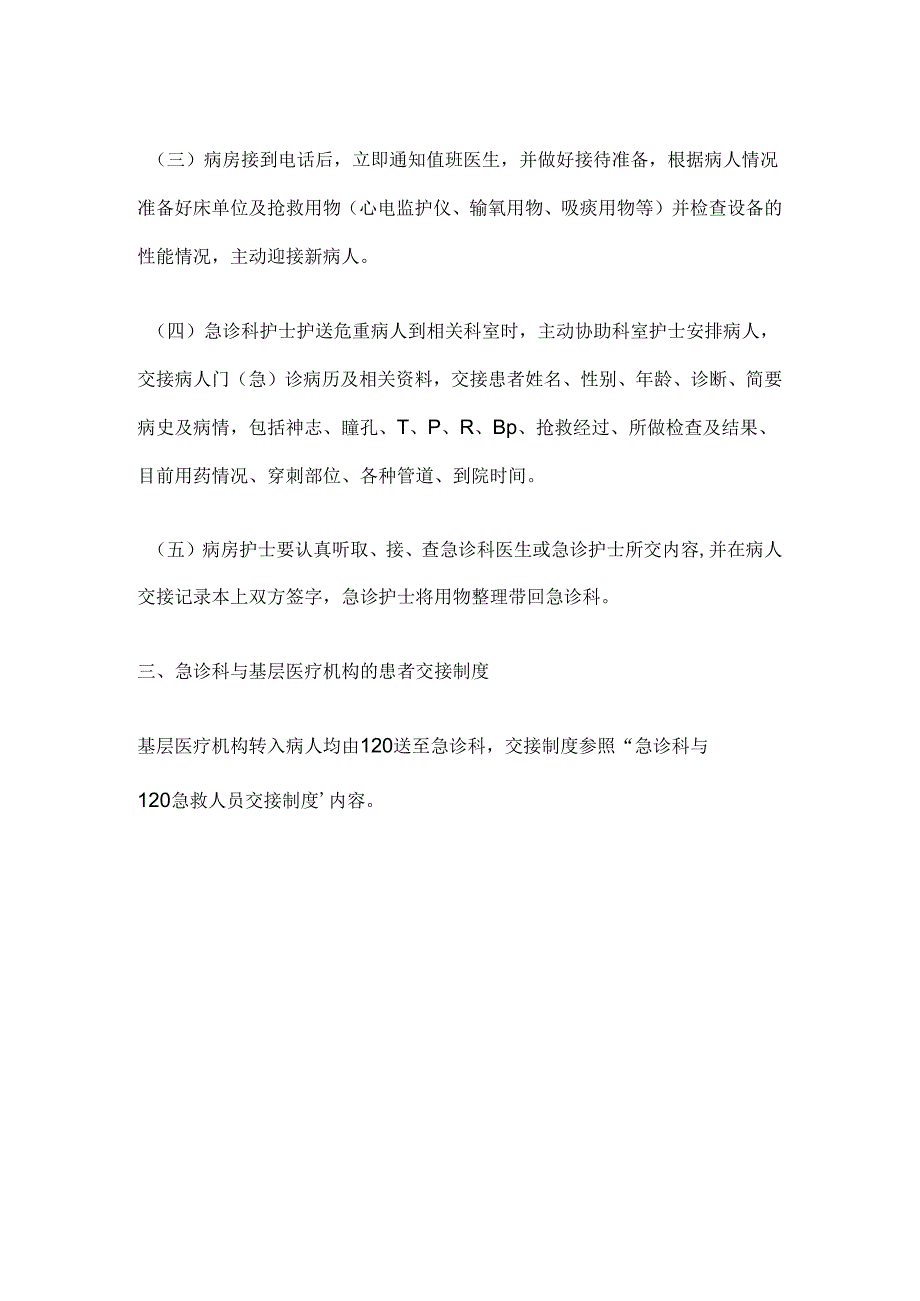 （三）病房接到电话后，立即通知值班医生，并做好接待准备，根据病人情况准备好床单位及抢救用物（心电监护仪、输氧用物、吸痰用物等）并检查设备的性能情况，主动迎接新病人。

（四）急诊科护士护送危重病人到相关科室时，主动协助科室护士安排病人，交接病人门（急）诊病历及相关资料，交接患者姓名、性别、年龄、诊断、简要病史及病情，包括神志、瞳孔、T、P、R、Bp、抢救经过、所做检查及结果、目前用药情况、穿刺部位、各种管道、到院时间。

（五）病房护士要认真听取、接、查急诊科医生或急诊护士所交内容,并在病人交接记录本上双方签字，急诊护士将用物整理带回急诊科。

三、急诊科与基层医疗机构的患者交接制度

基层医疗机构转入病人均由120送至急诊科，交接制度参照“急诊科与120急救人员交接制度’内容。